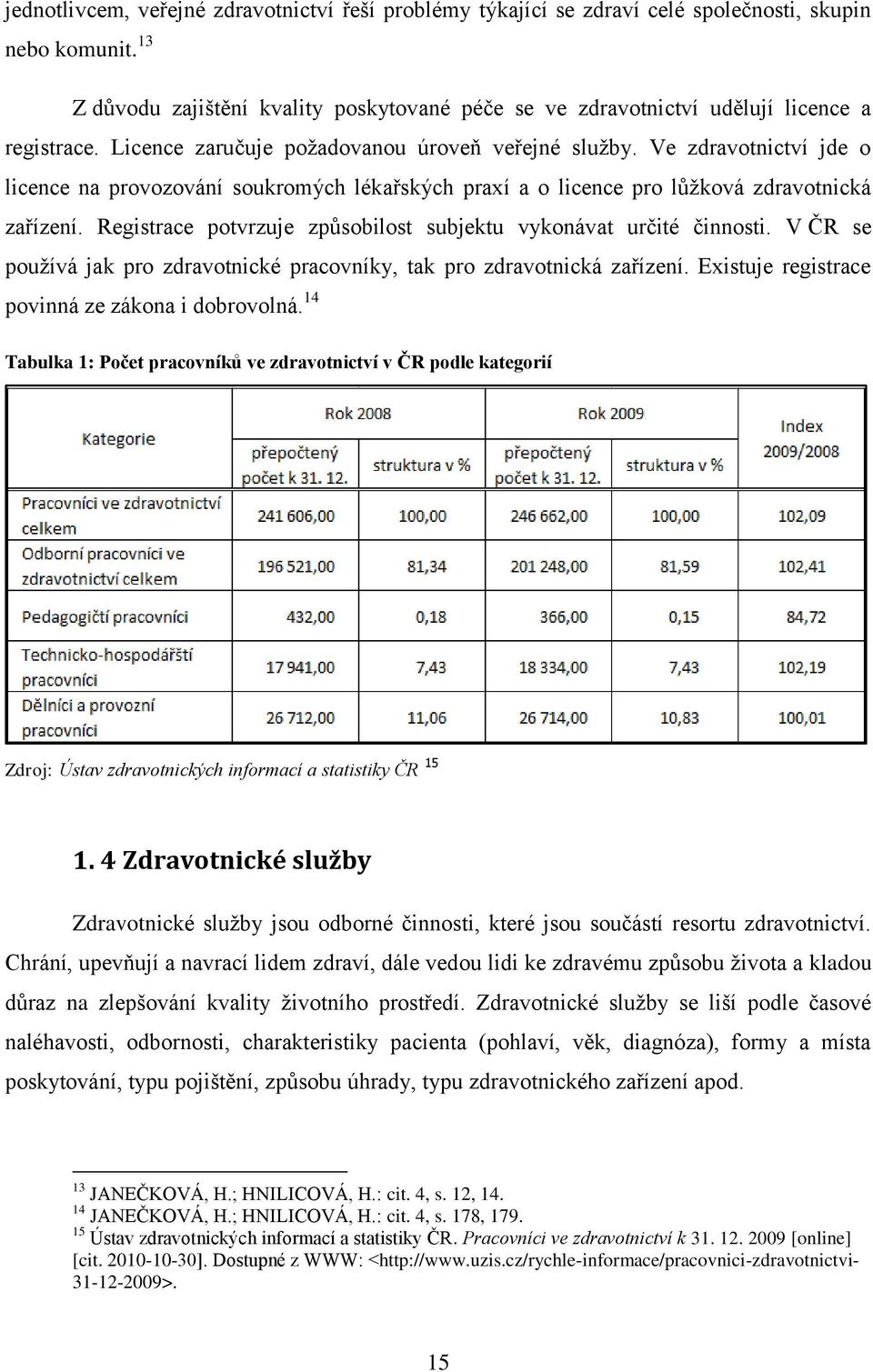 jednotlivcem, veřejné zdravotnictví řeší problémy týkající se zdraví celé společnosti, skupin nebo komunit.$^{13}$

Z důvodu zajištění kvality poskytované péče se ve zdravotnictví udělují licence a registrace. Licence zaručuje požadovanou úroveň veřejné služby. Ve zdravotnictví jde o licence na provozování soukromých lékařských praxí a o licence pro lůžková zdravotnická zařízení. Registrace potvrzuje způsobilost subjektu vykonávat určité činnosti. V ČR se používá jak pro zdravotnické pracovníky, tak pro zdravotnická zařízení. Existuje registrace povinná ze zákona i dobrovolná.$^{14}$

Tabulka 1: Počet pracovníků ve zdravotnictví v ČR podle kategorií

| Kategorie | Rok 2008 přepočtený počet k 31. 12. | Rok 2008 struktura v % | Rok 2009 přepočtený počet k 31. 12. | Rok 2009 struktura v % | Index 2009/2008 |
|---|---|---|---|---|---|
| Pracovníci ve zdravotnictví celkem | 241 606,00 | 100,00 | 246 662,00 | 100,00 | 102,09 |
| Odborní pracovníci ve zdravotnictví celkem | 196 521,00 | 81,34 | 201 248,00 | 81,59 | 102,41 |
| Pedagogičtí pracovníci | 432,00 | 0,18 | 366,00 | 0,15 | 84,72 |
| Technicko-hospodářští pracovníci | 17 941,00 | 7,43 | 18 334,00 | 7,43 | 102,19 |
| Dělníci a provozní pracovníci | 26 712,00 | 11,06 | 26 714,00 | 10,83 | 100,01 |

Zdroj: Ústav zdravotnických informací a statistiky ČR $^{15}$

1. 4 Zdravotnické služby

Zdravotnické služby jsou odborné činnosti, které jsou součástí resortu zdravotnictví. Chrání, upevňují a navrací lidem zdraví, dále vedou lidi ke zdravému způsobu života a kladou důraz na zlepšování kvality životního prostředí. Zdravotnické služby se liší podle časové naléhavosti, odbornosti, charakteristiky pacienta (pohlaví, věk, diagnóza), formy a místa poskytování, typu pojištění, způsobu úhrady, typu zdravotnického zařízení apod.

$^{13}$ JANEČKOVÁ, H.; HNILICOVÁ, H.: cit. 4, s. 12, 14.
$^{14}$ JANEČKOVÁ, H.; HNILICOVÁ, H.: cit. 4, s. 178, 179.
$^{15}$ Ústav zdravotnických informací a statistiky ČR. Pracovníci ve zdravotnictví k 31. 12. 2009 [online] [cit. 2010-10-30]. Dostupné z WWW: <http://www.uzis.cz/rychle-informace/pracovnici-zdravotnictvi-31-12-2009>.

15